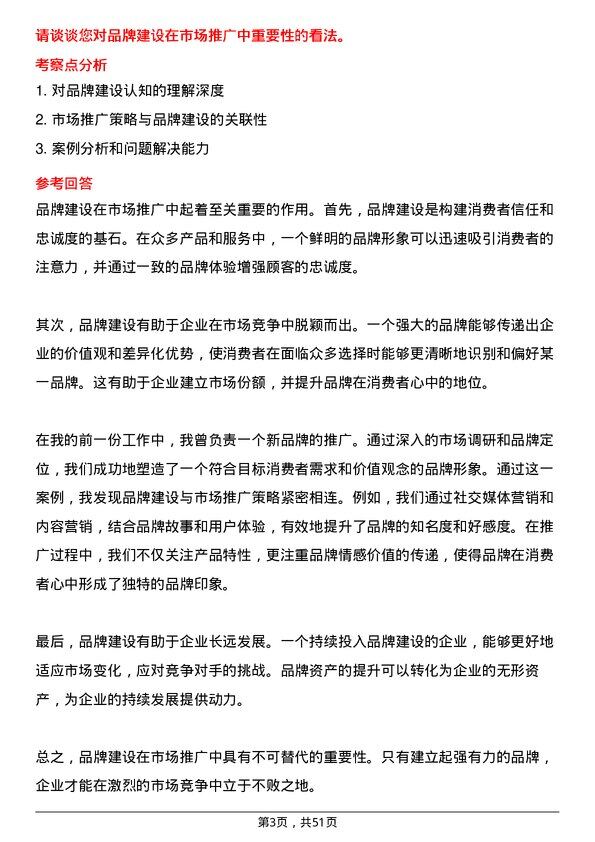 请谈谈您对品牌建设在市场推广中重要性的看法。

考察点分析

1. 对品牌建设认知的理解深度

2. 市场推广策略与品牌建设的关联性

3. 案例分析和问题解决能力

参考回答

品牌建设在市场推广中起着至关重要的作用。首先，品牌建设是构建消费者信任和忠诚度的基石。在众多产品和服务中，一个鲜明的品牌形象可以迅速吸引消费者的注意力，并通过一致的品牌体验增强顾客的忠诚度。

其次，品牌建设有助于企业在市场竞争中脱颖而出。一个强大的品牌能够传递出企业的价值观和差异化优势，使消费者在面临众多选择时能够更清晰地识别和偏好某一品牌。这有助于企业建立市场份额，并提升品牌在消费者心中的地位。

在我的前一份工作中，我曾负责一个新品牌的推广。通过深入的市场调研和品牌定位，我们成功地塑造了一个符合目标消费者需求和价值观念的品牌形象。通过这一案例，我发现品牌建设与市场推广策略紧密相连。例如，我们通过社交媒体营销和内容营销，结合品牌故事和用户体验，有效地提升了品牌的知名度和好感度。在推广过程中，我们不仅关注产品特性，更注重品牌情感价值的传递，使得品牌在消费者心中形成了独特的品牌印象。

最后，品牌建设有助于企业长远发展。一个持续投入品牌建设的企业，能够更好地适应市场变化，应对竞争对手的挑战。品牌资产的提升可以转化为企业的无形资产，为企业的持续发展提供动力。

总之，品牌建设在市场推广中具有不可替代的重要性。只有建立起强有力的品牌，企业才能在激烈的市场竞争中立于不败之地。

第3页，共51页